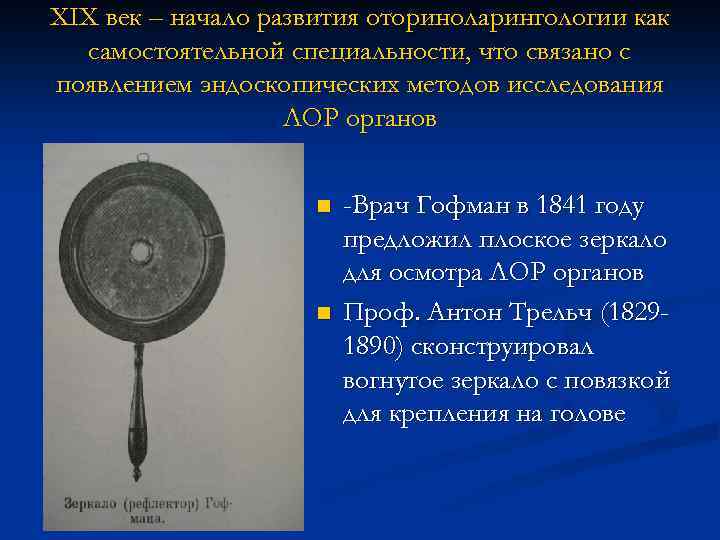 XIX век – начало развития оториноларингологии как самостоятельной специальности, что связано с появлением эндоскопических методов исследования ЛОР органов

Зеркало (рефлектор) Гофмана.

-Врач Гофман в 1841 году предложил плоское зеркало для осмотра ЛОР органов

Проф. Антон Трельч (1829-1890) сконструировал вогнутое зеркало с повязкой для крепления на голове